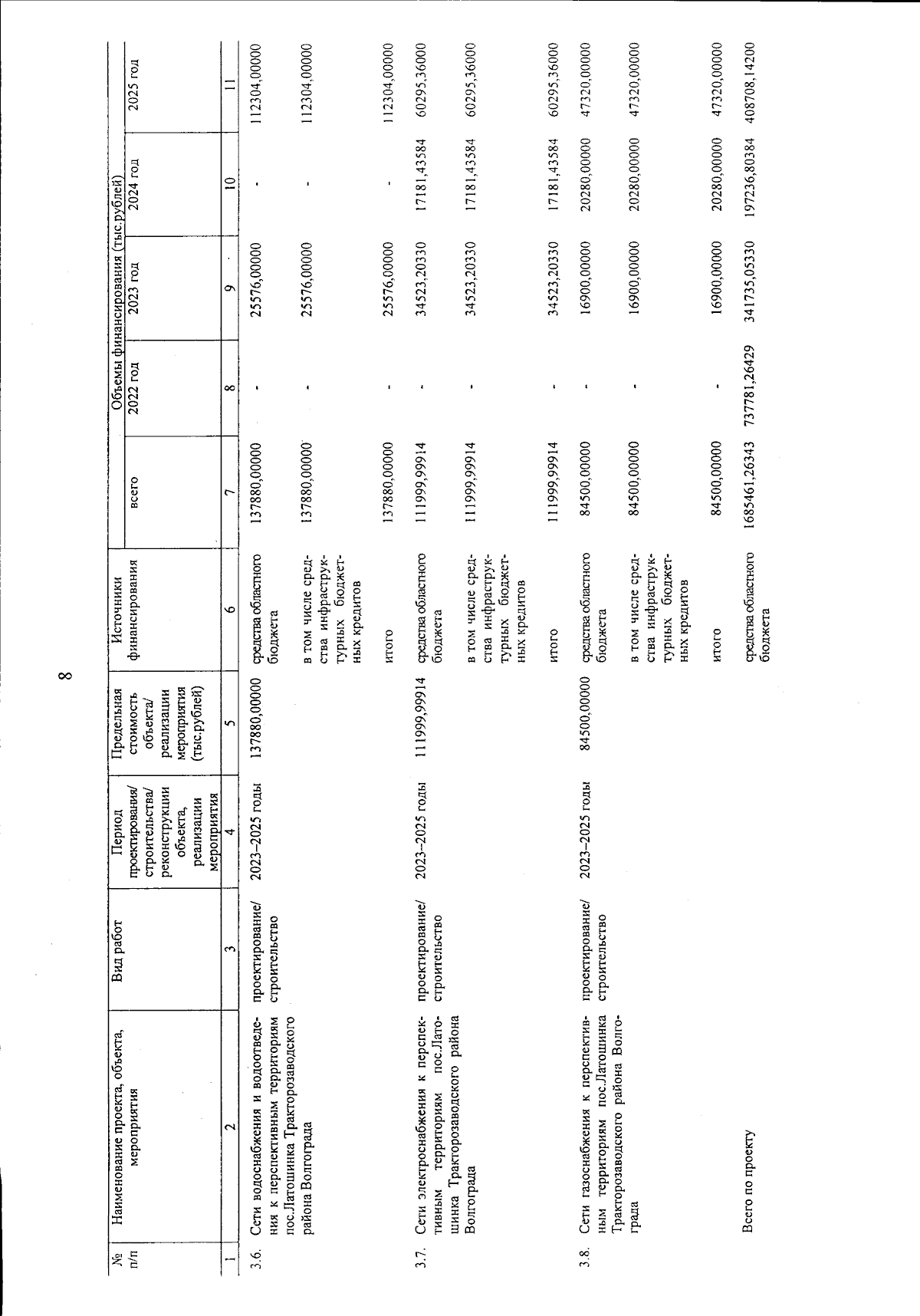 8

| № п/п | Наименование проекта, объекта, мероприятия | Вид работ | Период проектирования/ строительства/ реконструкции объекта, реализации мероприятия | Предельная стоимость объекта/ реализации мероприятия (тыс.рублей) | Источники финансирования | Объемы финансирования (тыс.рублей) всего | 2022 год | 2023 год | 2024 год | 2025 год |
|---|---|---|---|---|---|---|---|---|---|---|
| 1 | 2 | 3 | 4 | 5 | 6 | 7 | 8 | 9 | 10 | 11 |
| 3.6. | Сети водоснабжения и водоотведения к перспективным территориям пос.Латошинка Тракторозаводского района Волгограда | проектирование/ строительство | 2023–2025 годы | 137880,00000 | средства областного бюджета | 137880,00000 | - | 25576,00000 | - | 112304,00000 |
| | | | | | в том числе средства инфраструктурных бюджетных кредитов | 137880,00000 | - | 25576,00000 | - | 112304,00000 |
| | | | | | итого | 137880,00000 | - | 25576,00000 | - | 112304,00000 |
| 3.7. | Сети электроснабжения к перспективным территориям пос.Латошинка Тракторозаводского района Волгограда | проектирование/ строительство | 2023–2025 годы | 111999,99914 | средства областного бюджета | 111999,99914 | - | 34523,20330 | 17181,43584 | 60295,36000 |
| | | | | | в том числе средства инфраструктурных бюджетных кредитов | 111999,99914 | - | 34523,20330 | 17181,43584 | 60295,36000 |
| | | | | | итого | 111999,99914 | - | 34523,20330 | 17181,43584 | 60295,36000 |
| 3.8. | Сети газоснабжения к перспективным территориям пос.Латошинка Тракторозаводского района Волгограда | проектирование/ строительство | 2023–2025 годы | 84500,00000 | средства областного бюджета | 84500,00000 | - | 16900,00000 | 20280,00000 | 47320,00000 |
| | | | | | в том числе средства инфраструктурных бюджетных кредитов | 84500,00000 | - | 16900,00000 | 20280,00000 | 47320,00000 |
| | | | | | итого | 84500,00000 | - | 16900,00000 | 20280,00000 | 47320,00000 |
| | Всего по проекту | | | | средства областного бюджета | 1685461,26343 | 737781,26429 | 341735,05330 | 197236,80384 | 408708,14200 |